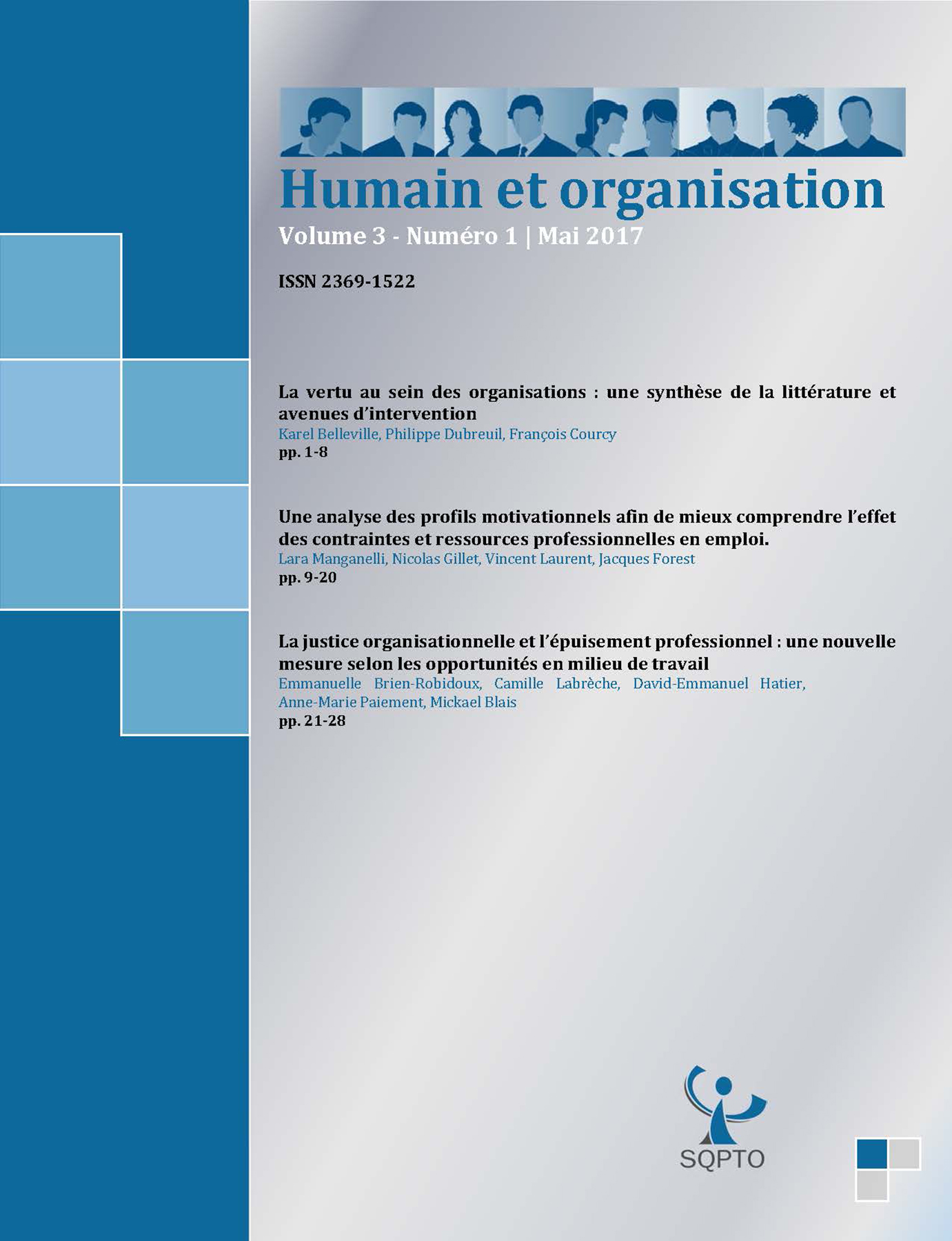 Humain et organisation

Volume 3 - Numéro 1 | Mai 2017

ISSN 2369-1522

La vertu au sein des organisations : une synthèse de la littérature et avenues d'intervention
Karel Belleville, Philippe Dubreuil, François Courcy
pp. 1-8

Une analyse des profils motivationnels afin de mieux comprendre l'effet des contraintes et ressources professionnelles en emploi.
Lara Manganelli, Nicolas Gillet, Vincent Laurent, Jacques Forest
pp. 9-20

La justice organisationnelle et l'épuisement professionnel : une nouvelle mesure selon les opportunités en milieu de travail
Emmanuelle Brien-Robidoux, Camille Labrèche, David-Emmanuel Hatier, Anne-Marie Paiement, Mickael Blais
pp. 21-28

SQPTO